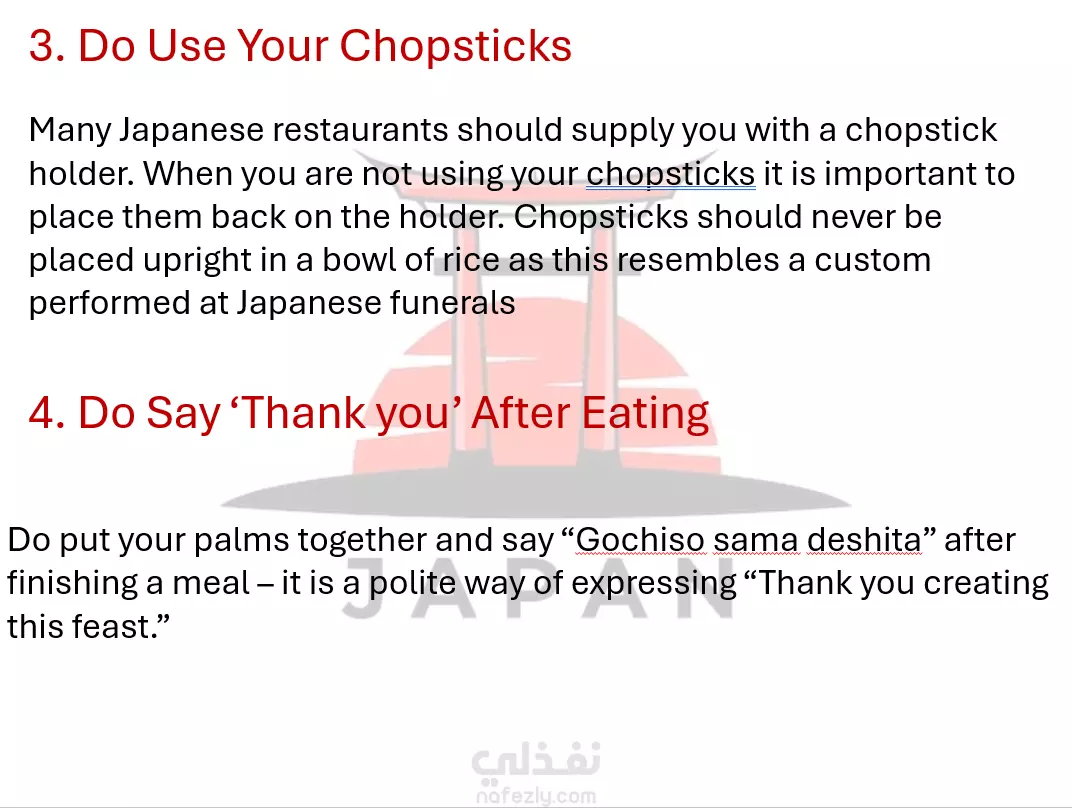 3. Do Use Your Chopsticks

Many Japanese restaurants should supply you with a chopstick holder. When you are not using your chopsticks it is important to place them back on the holder. Chopsticks should never be placed upright in a bowl of rice as this resembles a custom performed at Japanese funerals

4. Do Say ‘Thank you’ After Eating

Do put your palms together and say “Gochiso sama deshita” after finishing a meal – it is a polite way of expressing “Thank you creating this feast.”

JAPAN

نفذلي
nafezly.com